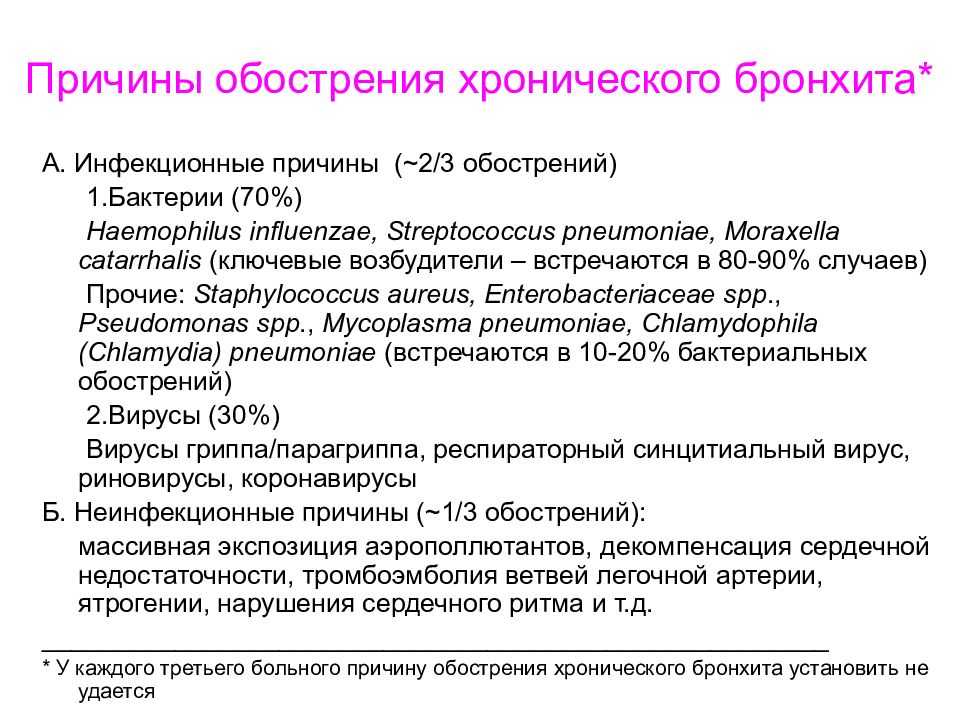 Причины обострения хронического бронхита*

А. Инфекционные причины (~2/3 обострений)

1.Бактерии (70%)

Haemophilus influenzae, Streptococcus pneumoniae, Moraxella catarrhalis (ключевые возбудители – встречаются в 80-90% случаев)

Прочие: Staphylococcus aureus, Enterobacteriaceae spp., Pseudomonas spp., Mycoplasma pneumoniae, Chlamydophila (Chlamydia) pneumoniae (встречаются в 10-20% бактериальных обострений)

2.Вирусы (30%)

Вирусы гриппа/парагриппа, респираторный синцитиальный вирус, риновирусы, коронавирусы

Б. Неинфекционные причины (~1/3 обострений):

массивная экспозиция аэрополлютантов, декомпенсация сердечной недостаточности, тромбоэмболия ветвей легочной артерии, ятрогении, нарушения сердечного ритма и т.д.

* У каждого третьего больного причину обострения хронического бронхита установить не удается